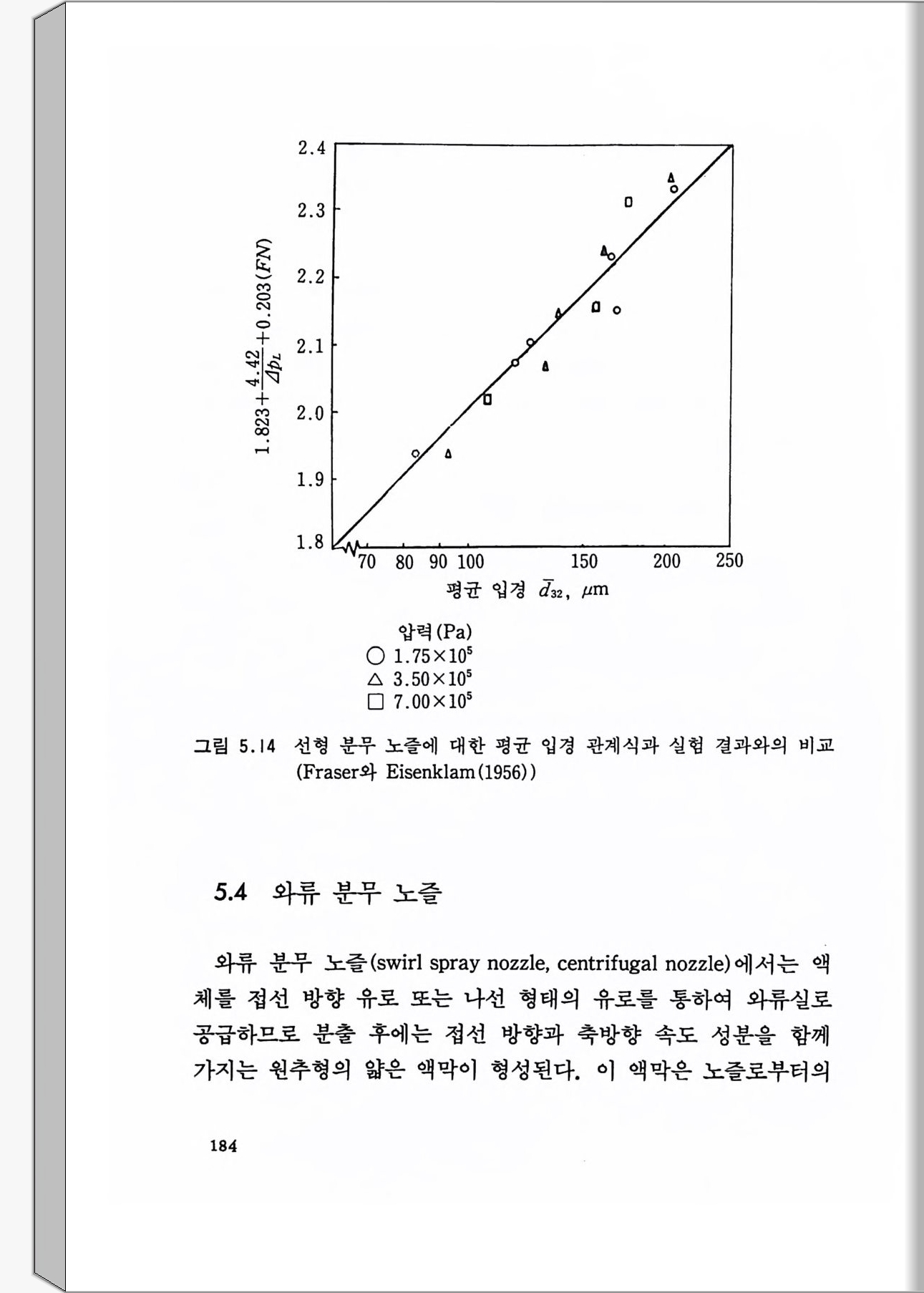 2.4
2.3
2.2
2.1
2.0
1.9
1.8

$1.823+\frac{4.42}{\Delta p_L}+0.203(FN)$

70 80 90 100 150 200 250

평균 입경 $\bar{d}_{32}$, $\mu$m

압력(Pa)
○ $1.75\times10^5$
△ $3.50\times10^5$
□ $7.00\times10^5$

그림 5.14 선형 분무 노즐에 대한 평균 입경 관계식과 실험 결과와의 비교 (Fraser와 Eisenklam(1956))

5.4 와류 분무 노즐

와류 분무 노즐(swirl spray nozzle, centrifugal nozzle)에서는 액체를 접선 방향 유로 또는 나선 형태의 유로를 통하여 와류실로 공급하므로 분출 후에는 접선 방향과 축방향 속도 성분을 함께 가지는 원추형의 얇은 액막이 형성된다. 이 액막은 노즐로부터의

184